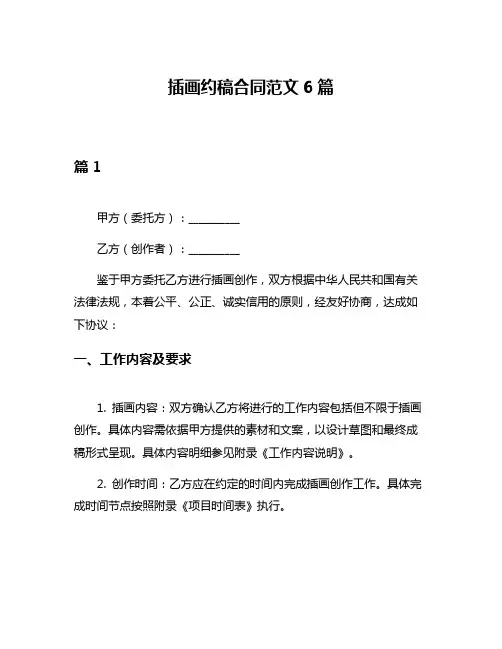 插画约稿合同范文 6 篇

篇 1

甲方（委托方）：__________

乙方（创作者）：__________

鉴于甲方委托乙方进行插画创作，双方根据中华人民共和国有关法律法规，本着公平、公正、诚实信用的原则，经友好协商，达成如下协议：

一、工作内容及要求

1. 插画内容：双方确认乙方将进行的工作内容包括但不限于插画创作。具体内容需依据甲方提供的素材和文案，以设计草图和最终成稿形式呈现。具体内容明细参见附录《工作内容说明》。

2. 创作时间：乙方应在约定的时间内完成插画创作工作。具体完成时间节点按照附录《项目时间表》执行。